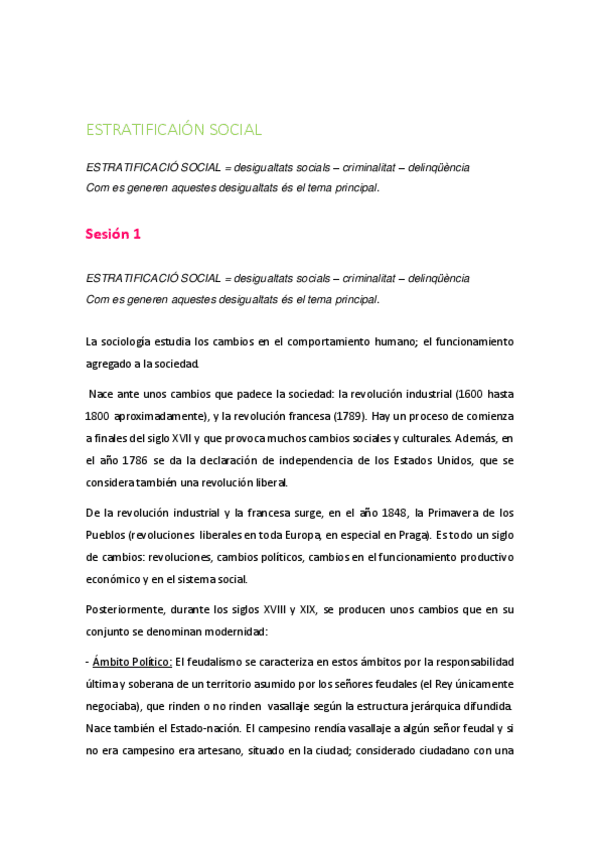 ESTRATIFICAIÓN SOCIAL

ESTRATIFICACIÓ SOCIAL = desigualtats socials – criminalitat – delinqüència
Com es generen aquestes desigualtats és el tema principal.

Sesión 1

ESTRATIFICACIÓ SOCIAL = desigualtats socials – criminalitat – delinqüència
Com es generen aquestes desigualtats és el tema principal.

La sociología estudia los cambios en el comportamiento humano; el funcionamiento agregado a la sociedad.

Nace ante unos cambios que padece la sociedad: la revolución industrial (1600 hasta 1800 aproximadamente), y la revolución francesa (1789). Hay un proceso de comienza a finales del siglo XVII y que provoca muchos cambios sociales y culturales. Además, en el año 1786 se da la declaración de independencia de los Estados Unidos, que se considera también una revolución liberal.

De la revolución industrial y la francesa surge, en el año 1848, la Primavera de los Pueblos (revoluciones liberales en toda Europa, en especial en Praga). Es todo un siglo de cambios: revoluciones, cambios políticos, cambios en el funcionamiento productivo económico y en el sistema social.

Posteriormente, durante los siglos XVIII y XIX, se producen unos cambios que en su conjunto se denominan modernidad:

- Ámbito Político: El feudalismo se caracteriza en estos ámbitos por la responsabilidad última y soberana de un territorio asumido por los señores feudales (el Rey únicamente negociaba), que rinden o no rinden vasallaje según la estructura jerárquica difundida. Nace también el Estado-nación. El campesino rendía vasallaje a algún señor feudal y si no era campesino era artesano, situado en la ciudad; considerado ciudadano con una